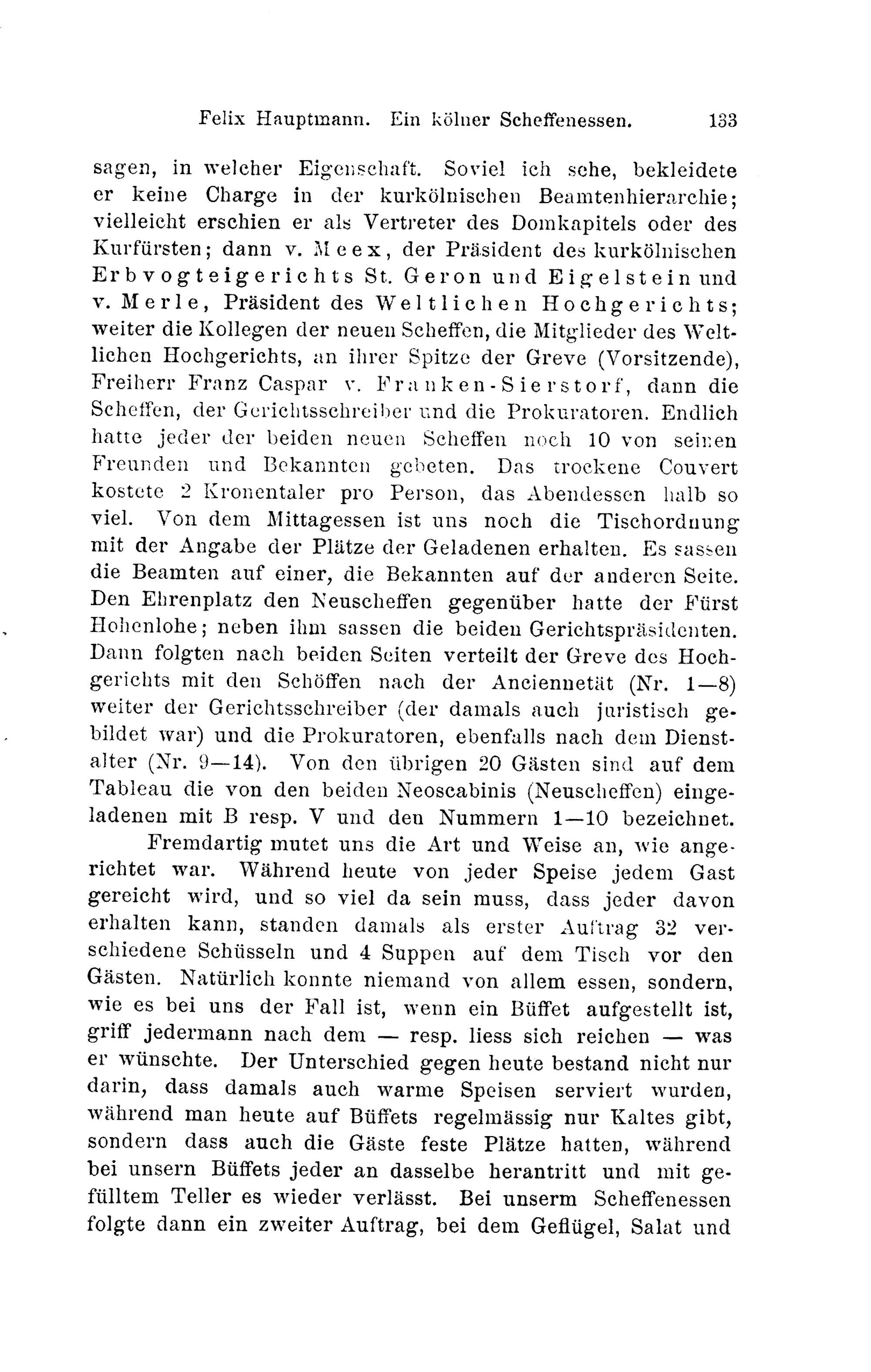 Felix Hauptmann. Ein kölner Scheffenessen. 133

sagen, in welcher Eigenschaft. Soviel ich sehe, bekleidete er keine Charge in der kurkölnischen Beamtenhierarchie; vielleicht erschien er als Vertreter des Domkapitels oder des Kurfürsten; dann v. Meex, der Präsident des kurkölnischen Erbvogteigerichts St. Geron und Eigelstein und v. Merle, Präsident des Weltlichen Hochgerichts; weiter die Kollegen der neuen Scheffen, die Mitglieder des Weltlichen Hochgerichts, an ihrer Spitze der Greve (Vorsitzende), Freiherr Franz Caspar v. Franken-Sierstorf, dann die Scheffen, der Gerichtsschreiber und die Prokuratoren. Endlich hatte jeder der beiden neuen Scheffen noch 10 von seinen Freunden und Bekannten gebeten. Das trockene Couvert kostete 2 Kronentaler pro Person, das Abendessen halb so viel. Von dem Mittagessen ist uns noch die Tischordnung mit der Angabe der Plätze der Geladenen erhalten. Es sassen die Beamten auf einer, die Bekannten auf der anderen Seite. Den Ehrenplatz den Neuscheffen gegenüber hatte der Fürst Hohenlohe; neben ihm sassen die beiden Gerichtspräsidenten. Dann folgten nach beiden Seiten verteilt der Greve des Hochgerichts mit den Schöffen nach der Anciennetät (Nr. 1—8) weiter der Gerichtsschreiber (der damals auch juristisch gebildet war) und die Prokuratoren, ebenfalls nach dem Dienstalter (Nr. 9—14). Von den übrigen 20 Gästen sind auf dem Tableau die von den beiden Neoscabinis (Neuscheffen) eingeladenen mit B resp. V und den Nummern 1—10 bezeichnet.

Fremdartig mutet uns die Art und Weise an, wie angerichtet war. Während heute von jeder Speise jedem Gast gereicht wird, und so viel da sein muss, dass jeder davon erhalten kann, standen damals als erster Auftrag 32 verschiedene Schüsseln und 4 Suppen auf dem Tisch vor den Gästen. Natürlich konnte niemand von allem essen, sondern, wie es bei uns der Fall ist, wenn ein Büffet aufgestellt ist, griff jedermann nach dem — resp. liess sich reichen — was er wünschte. Der Unterschied gegen heute bestand nicht nur darin, dass damals auch warme Speisen serviert wurden, während man heute auf Büffets regelmässig nur Kaltes gibt, sondern dass auch die Gäste feste Plätze hatten, während bei unsern Büffets jeder an dasselbe herantritt und mit gefülltem Teller es wieder verlässt. Bei unserm Scheffenessen folgte dann ein zweiter Auftrag, bei dem Geflügel, Salat und